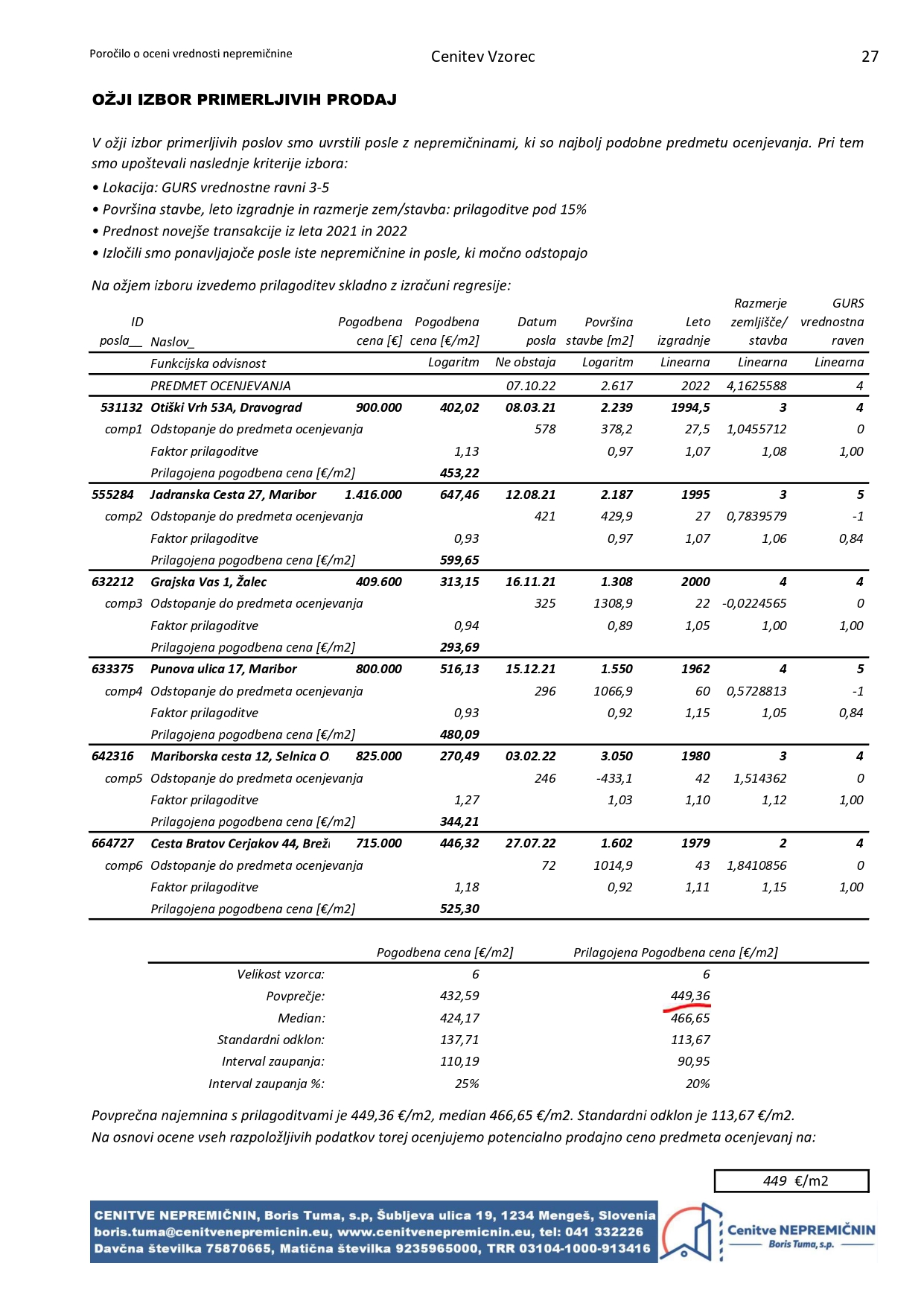 Poročilo o oceni vrednosti nepremičnine

Cenitev Vzorec

27

OŽJI IZBOR PRIMERLJIVIH PRODAJ

V ožji izbor primerljivih poslov smo uvrstili posle z nepremičninami, ki so najbolj podobne predmetu ocenjevanja. Pri tem smo upoštevali naslednje kriterije izbora:

• Lokacija: GURS vrednostne ravni 3-5
• Površina stavbe, leto izgradnje in razmerje zem/stavba: prilagoditve pod 15%
• Prednost novejše transakcije iz leta 2021 in 2022
• Izločili smo ponavljajoče posle iste nepremičnine in posle, ki močno odstopajo

Na ožjem izboru izvedemo prilagoditev skladno z izračuni regresije:

| ID posla__ | Naslov_ | Pogodbena cena [€] | Pogodbena cena [€/m2] | Datum posla | Površina stavbe [m2] | Leto izgradnje | Razmerje zemljišče/ stavba | GURS vrednostna raven |
|---|---|---|---|---|---|---|---|---|
| | Funkcijska odvisnost | | Logaritm | Ne obstaja | Logaritm | Linearna | Linearna | Linearna |
| | PREDMET OCENJEVANJA | | | 07.10.22 | 2.617 | 2022 | 4,1625588 | 4 |
| 531132 | Otiški Vrh 53A, Dravograd | 900.000 | 402,02 | 08.03.21 | 2.239 | 1994,5 | 3 | 4 |
| comp1 | Odstopanje do predmeta ocenjevanja | | | 578 | 378,2 | 27,5 | 1,0455712 | 0 |
| | Faktor prilagoditve | | 1,13 | | 0,97 | 1,07 | 1,08 | 1,00 |
| | Prilagojena pogodbena cena [€/m2] | | 453,22 | | | | | |
| 555284 | Jadranska Cesta 27, Maribor | 1.416.000 | 647,46 | 12.08.21 | 2.187 | 1995 | 3 | 5 |
| comp2 | Odstopanje do predmeta ocenjevanja | | | 421 | 429,9 | 27 | 0,7839579 | -1 |
| | Faktor prilagoditve | | 0,93 | | 0,97 | 1,07 | 1,06 | 0,84 |
| | Prilagojena pogodbena cena [€/m2] | | 599,65 | | | | | |
| 632212 | Grajska Vas 1, Žalec | 409.600 | 313,15 | 16.11.21 | 1.308 | 2000 | 4 | 4 |
| comp3 | Odstopanje do predmeta ocenjevanja | | | 325 | 1308,9 | 22 | -0,0224565 | 0 |
| | Faktor prilagoditve | | 0,94 | | 0,89 | 1,05 | 1,00 | 1,00 |
| | Prilagojena pogodbena cena [€/m2] | | 293,69 | | | | | |
| 633375 | Punova ulica 17, Maribor | 800.000 | 516,13 | 15.12.21 | 1.550 | 1962 | 4 | 5 |
| comp4 | Odstopanje do predmeta ocenjevanja | | | 296 | 1066,9 | 60 | 0,5728813 | -1 |
| | Faktor prilagoditve | | 0,93 | | 0,92 | 1,15 | 1,05 | 0,84 |
| | Prilagojena pogodbena cena [€/m2] | | 480,09 | | | | | |
| 642316 | Mariborska cesta 12, Selnica O | 825.000 | 270,49 | 03.02.22 | 3.050 | 1980 | 3 | 4 |
| comp5 | Odstopanje do predmeta ocenjevanja | | | 246 | -433,1 | 42 | 1,514362 | 0 |
| | Faktor prilagoditve | | 1,27 | | 1,03 | 1,10 | 1,12 | 1,00 |
| | Prilagojena pogodbena cena [€/m2] | | 344,21 | | | | | |
| 664727 | Cesta Bratov Cerjakov 44, Breži | 715.000 | 446,32 | 27.07.22 | 1.602 | 1979 | 2 | 4 |
| comp6 | Odstopanje do predmeta ocenjevanja | | | 72 | 1014,9 | 43 | 1,8410856 | 0 |
| | Faktor prilagoditve | | 1,18 | | 0,92 | 1,11 | 1,15 | 1,00 |
| | Prilagojena pogodbena cena [€/m2] | | 525,30 | | | | | |

| | Pogodbena cena [€/m2] | Prilagojena Pogodbena cena [€/m2] |
|---|---|---|
| Velikost vzorca: | 6 | 6 |
| Povprečje: | 432,59 | 449,36 |
| Median: | 424,17 | 466,65 |
| Standardni odklon: | 137,71 | 113,67 |
| Interval zaupanja: | 110,19 | 90,95 |
| Interval zaupanja %: | 25% | 20% |

Povprečna najemnina s prilagoditvami je 449,36 €/m2, median 466,65 €/m2. Standardni odklon je 113,67 €/m2.
Na osnovi ocene vseh razpoložljivih podatkov torej ocenjujemo potencialno prodajno ceno predmeta ocenjevanj na:

449 €/m2

CENITVE NEPREMIČNIN, Boris Tuma, s.p, Šubljeva ulica 19, 1234 Mengeš, Slovenia
boris.tuma@cenitvenepremicnin.eu, www.cenitvenepremicnin.eu, tel: 041 332226
Davčna številka 75870665, Matična številka 9235965000, TRR 03104-1000-913416

Cenitve NEPREMIČNIN
Boris Tuma, s.p.